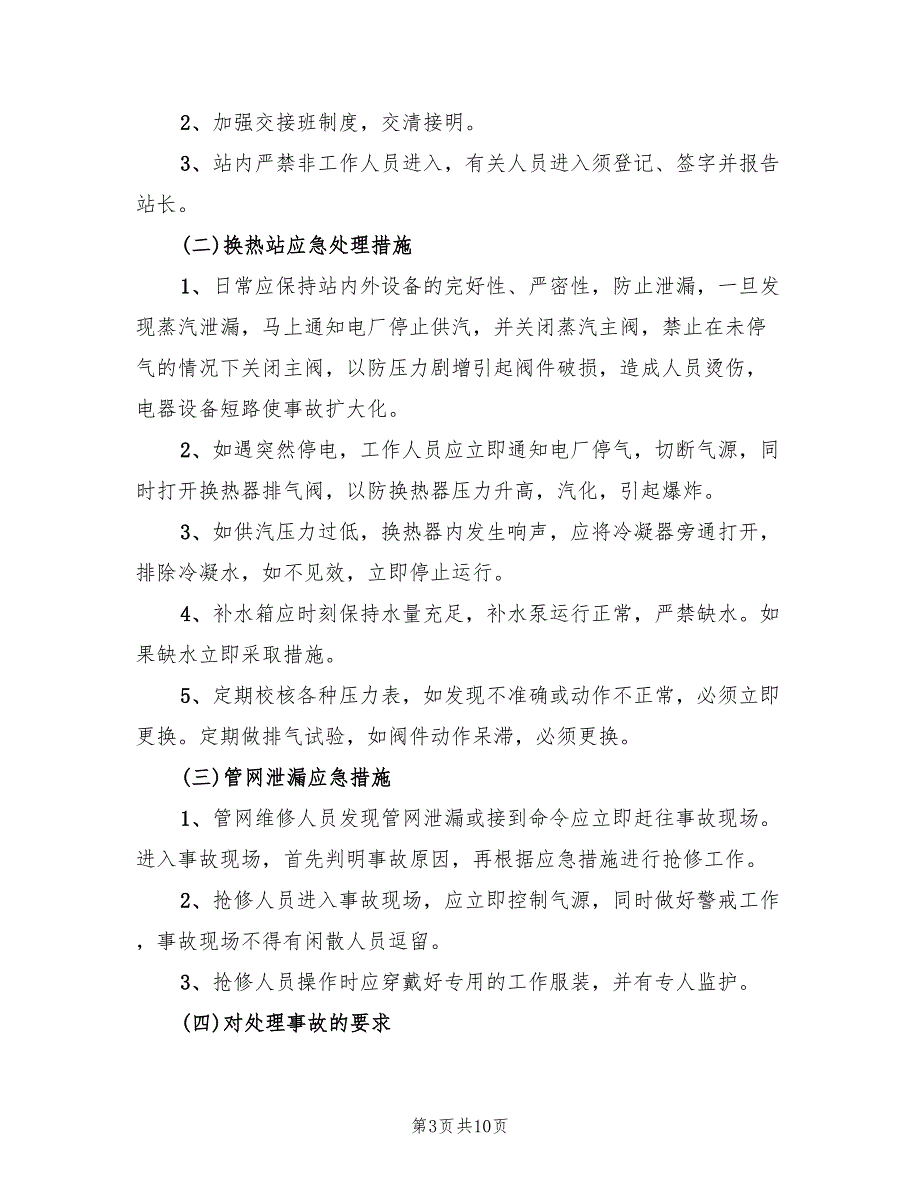 2、加强交接班制度，交清接明。

3、站内严禁非工作人员进入，有关人员进入须登记、签字并报告站长。

(二)换热站应急处理措施

1、日常应保持站内外设备的完好性、严密性，防止泄漏，一旦发现蒸汽泄漏，马上通知电厂停止供汽，并关闭蒸汽主阀，禁止在未停气的情况下关闭主阀，以防压力剧增引起阀件破损，造成人员烫伤，电器设备短路使事故扩大化。

2、如遇突然停电，工作人员应立即通知电厂停气，切断气源，同时打开换热器排气阀，以防换热器压力升高，汽化，引起爆炸。

3、如供汽压力过低，换热器内发生响声，应将冷凝器旁通打开，排除冷凝水，如不见效，立即停止运行。

4、补水箱应时刻保持水量充足，补水泵运行正常，严禁缺水。如果缺水立即采取措施。

5、定期校核各种压力表，如发现不准确或动作不正常，必须立即更换。定期做排气试验，如阀件动作呆滞，必须更换。

(三)管网泄漏应急措施

1、管网维修人员发现管网泄漏或接到命令应立即赶往事故现场。进入事故现场，首先判明事故原因，再根据应急措施进行抢修工作。

2、抢修人员进入事故现场，应立即控制气源，同时做好警戒工作，事故现场不得有闲散人员逗留。

3、抢修人员操作时应穿戴好专用的工作服装，并有专人监护。

(四)对处理事故的要求

第3页 共10页